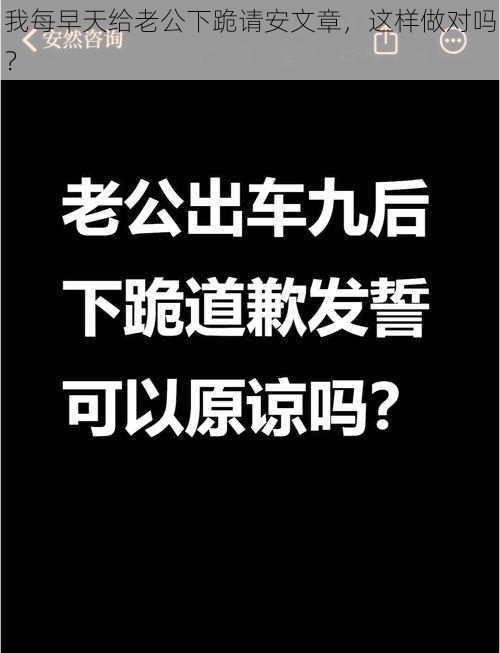 我每早天给老公下跪请安文章，这样做对吗？

安然咨询

老公出车九后
下跪道歉发誓
可以原谅吗？